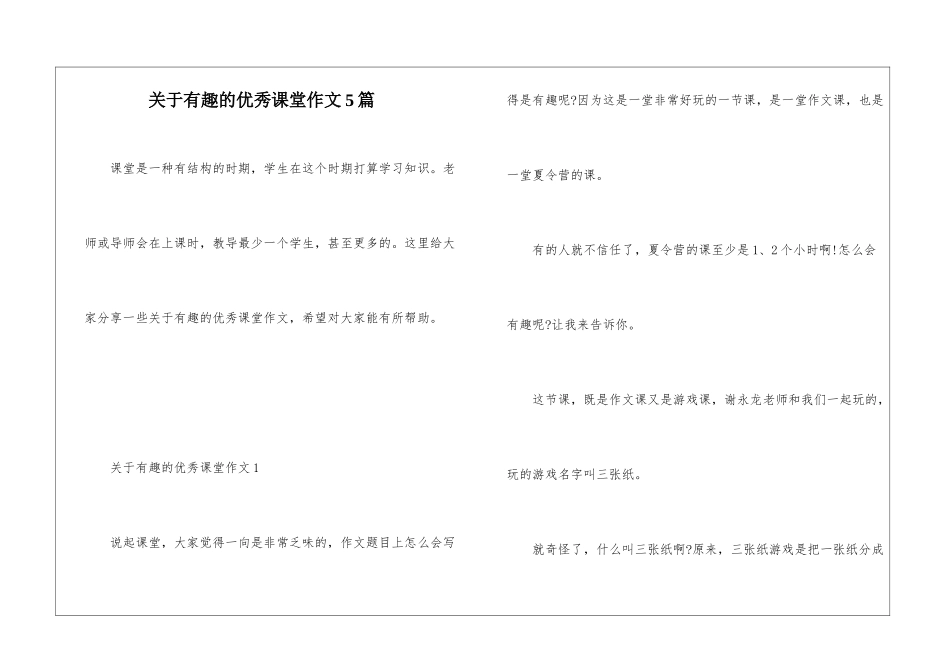 关于有趣的优秀课堂作文5篇

课堂是一种有结构的时期，学生在这个时期打算学习知识。老师或导师会在上课时，教导最少一个学生，甚至更多的。这里给大家分享一些关于有趣的优秀课堂作文，希望对大家能有所帮助。

关于有趣的优秀课堂作文1

说起课堂，大家觉得一向是非常乏味的，作文题目上怎么会写得是有趣呢?因为这是一堂非常好玩的一节课，是一堂作文课，也是一堂夏令营的课。

有的人就不信任了，夏令营的课至少是1、2个小时啊!怎么会有趣呢?让我来告诉你。

这节课，既是作文课又是游戏课，谢永龙老师和我们一起玩的，玩的游戏名字叫三张纸。

就奇怪了，什么叫三张纸啊?原来，三张纸游戏是把一张纸分成